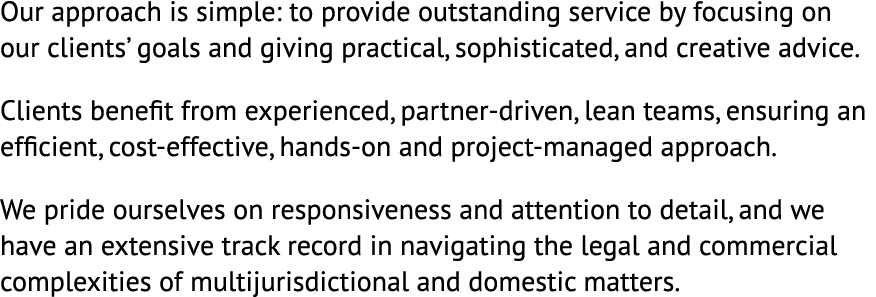 Our approach is simple: to provide outstanding service by focusing on our clients' goals and giving practical, sophisticated, and creative advice.

Clients benefit from experienced, partner-driven, lean teams, ensuring an efficient, cost-effective, hands-on and project-managed approach.

We pride ourselves on responsiveness and attention to detail, and we have an extensive track record in navigating the legal and commercial complexities of multijurisdictional and domestic matters.